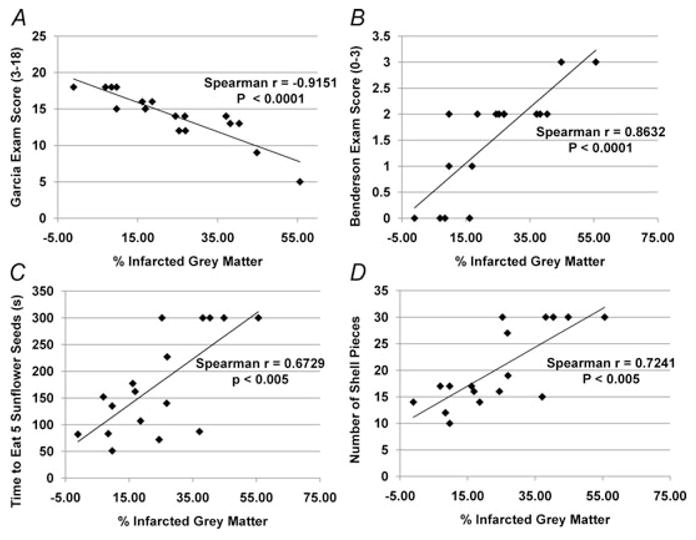 A

Garcia Exam Score (3-18)

25
20
15
10
5
0

-5.00 15.00 35.00 55.00

% Infarcted Grey Matter

Spearman r = -0.9151
P < 0.0001

B

Benderson Exam Score (0-3)

3.5
3
2.5
2
1.5
1
0.5
0

-5.00 15.00 35.00 55.00 75.00

% Infarcted Grey Matter

Spearman r = 0.8632
P < 0.0001

C

Time to Eat 5 Sunflower Seeds (s)

350
300
250
200
150
100
50
0

-5.00 15.00 35.00 55.00 75.00

% Infarcted Grey Matter

Spearman r = 0.6729
p < 0.005

D

Number of Shell Pieces

35
30
25
20
15
10
5
0

-5.00 15.00 35.00 55.00 75.00

% Infarcted Grey Matter

Spearman r = 0.7241
P < 0.005